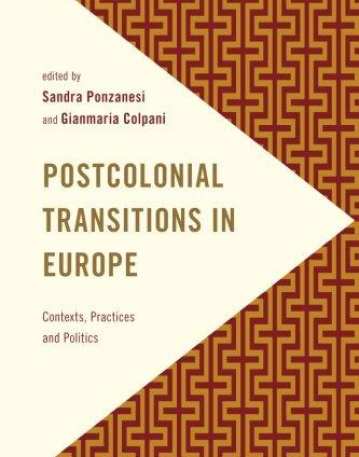 edited by
Sandra Ponzanesi
and Gianmaria Colpani

POSTCOLONIAL TRANSITIONS IN EUROPE

Contexts, Practices and Politics